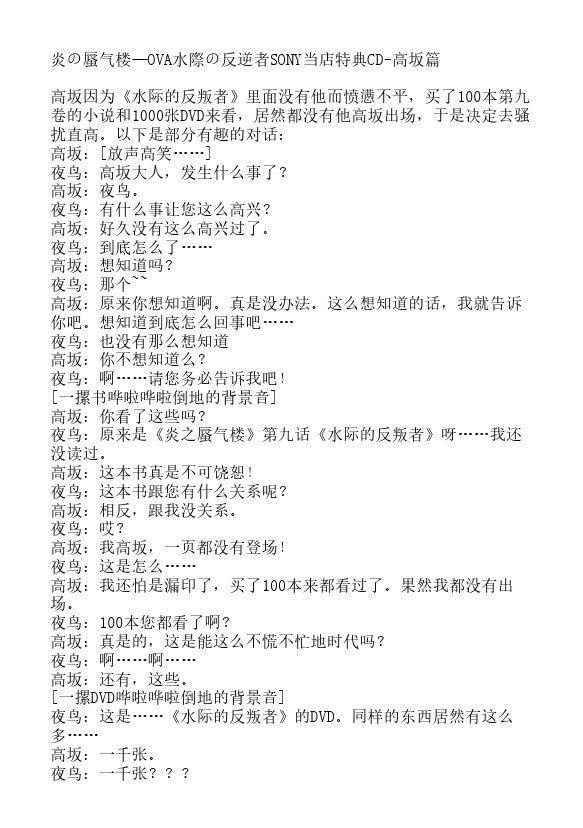 炎の蜃气楼—OVA水際の反逆者SONY当店特典CD-高坂篇

高坂因为《水际的反叛者》里面没有他而愤懑不平，买了100本第九卷的小说和1000张DVD来看，居然都没有他高坂出场，于是决定去骚扰直高。以下是部分有趣的对话：
高坂：[放声高笑……]
夜鸟：高坂大人，发生什么事了？
高坂：夜鸟。
夜鸟：有什么事让您这么高兴？
高坂：好久没有这么高兴过了。
夜鸟：到底怎么了……
高坂：想知道吗？
夜鸟：那个~~
高坂：原来你想知道啊。真是没办法。这么想知道的话，我就告诉你吧。想知道到底怎么回事吧……
夜鸟：也没有那么想知道
高坂：你不想知道么？
夜鸟：啊……请您务必告诉我吧！
[一摞书哗啦哗啦倒地的背景音]
高坂：你看了这些吗？
夜鸟：原来是《炎之蜃气楼》第九话《水际的反叛者》呀……我还没读过。
高坂：这本书真是不可饶恕！
夜鸟：这本书跟您有什么关系呢？
高坂：相反，跟我没关系。
夜鸟：哎？
高坂：我高坂，一页都没有登场！
夜鸟：这是怎么……
高坂：我还怕是漏印了，买了100本来都看过了。果然我都没有出场。
夜鸟：100本您都看了啊？
高坂：真是的，这是能这么不慌不忙地时代吗？
夜鸟：啊……啊……
高坂：还有，这些。
[一摞DVD哗啦哗啦倒地的背景音]
夜鸟：这是……《水际的反叛者》的DVD。同样的东西居然有这么多……
高坂：一千张。
夜鸟：一千张？？？